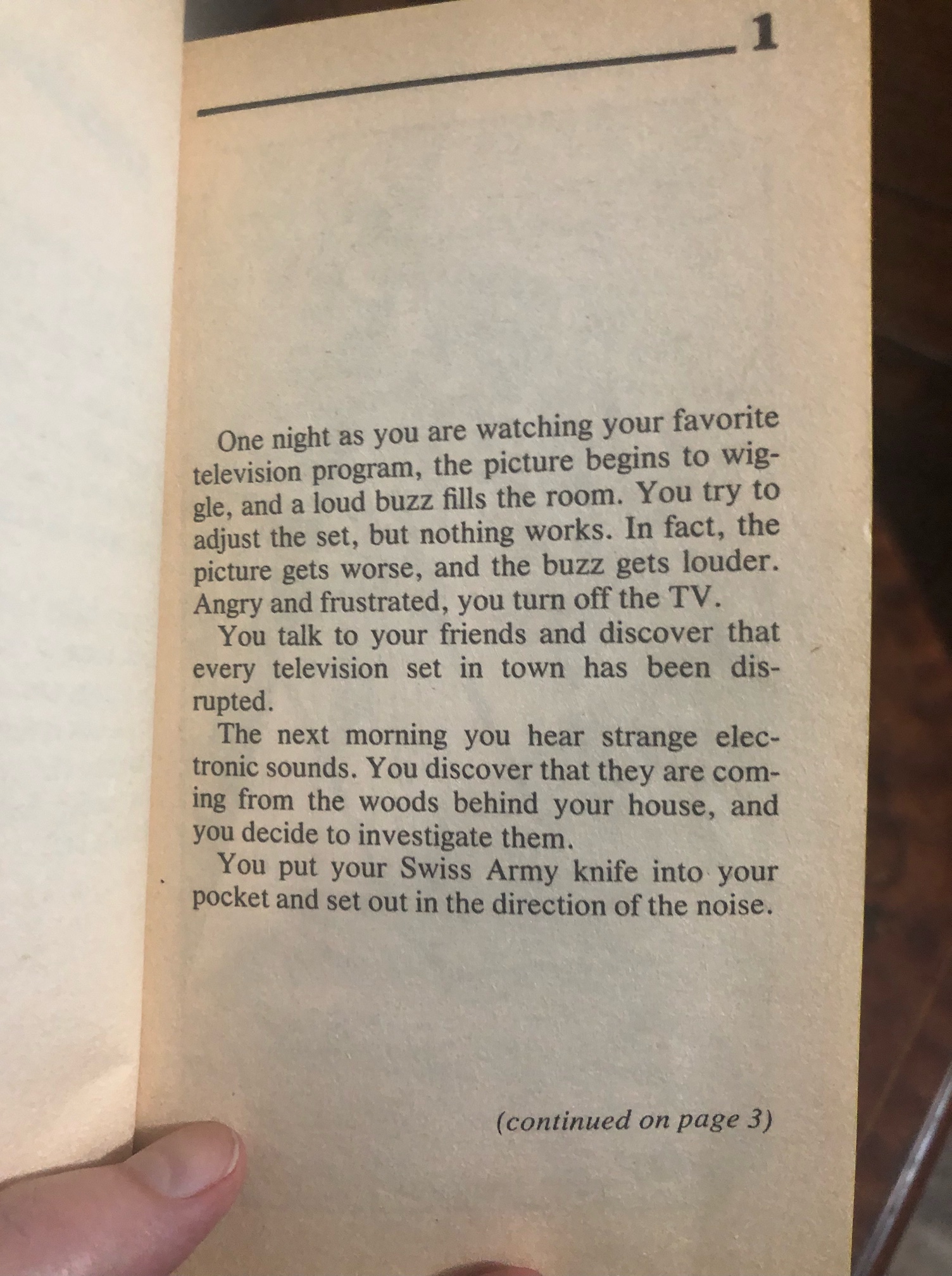 1

One night as you are watching your favorite television program, the picture begins to wiggle, and a loud buzz fills the room. You try to adjust the set, but nothing works. In fact, the picture gets worse, and the buzz gets louder. Angry and frustrated, you turn off the TV.

You talk to your friends and discover that every television set in town has been disrupted.

The next morning you hear strange electronic sounds. You discover that they are coming from the woods behind your house, and you decide to investigate them.

You put your Swiss Army knife into your pocket and set out in the direction of the noise.

(continued on page 3)